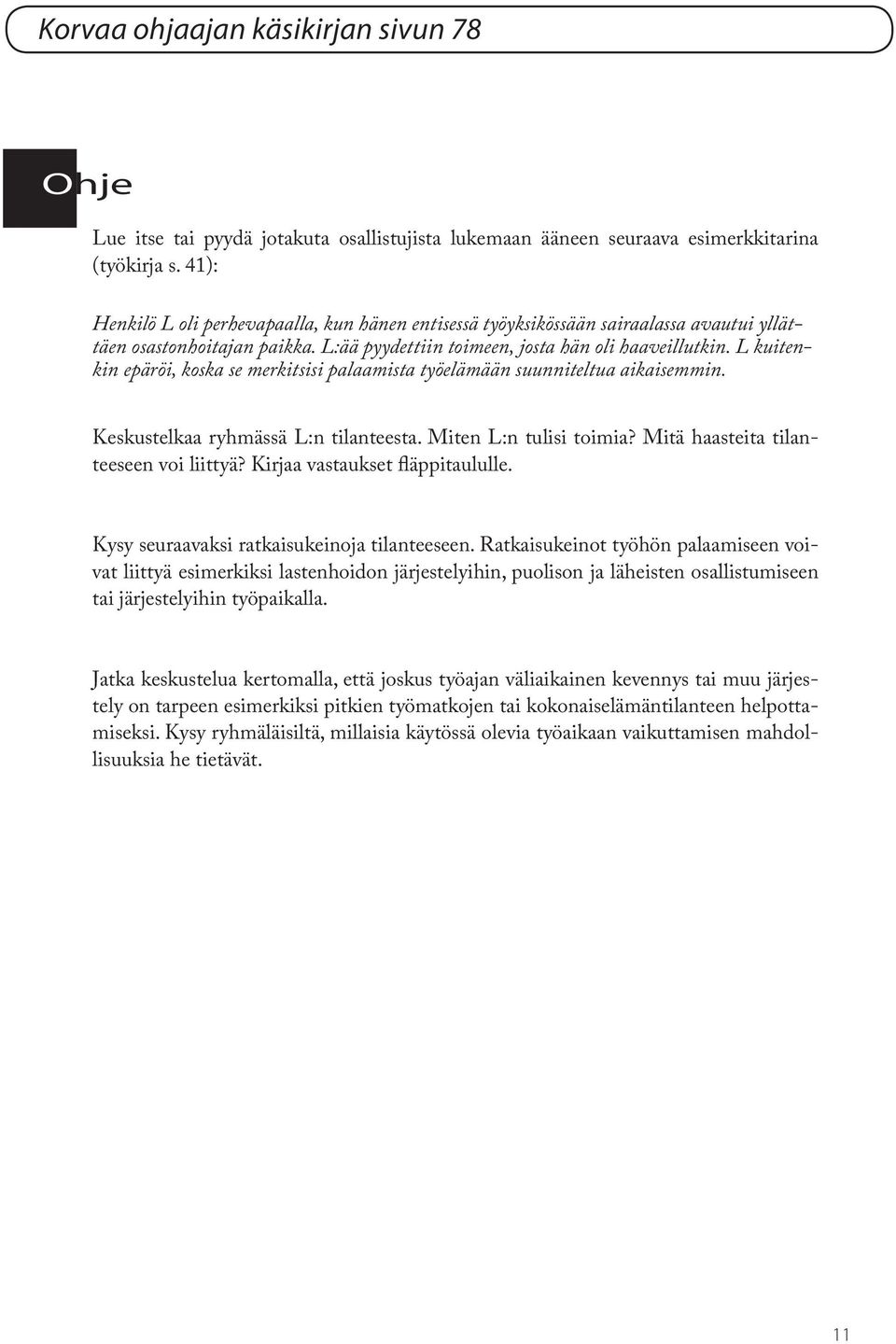 Korvaa ohjaajan käsikirjan sivun 78

Ohje

Lue itse tai pyydä jotakuta osallistujista lukemaan ääneen seuraava esimerkkitarina (työkirja s. 41):

Henkilö L oli perhevapaalla, kun hänen entisessä työyksikössään sairaalassa avautui yllättäen osastonhoitajan paikka. L:ää pyydettiin toimeen, josta hän oli haaveillutkin. L kuitenkin epäröi, koska se merkitsisi palaamista työelämään suunniteltua aikaisemmin.

Keskustelkaa ryhmässä L:n tilanteesta. Miten L:n tulisi toimia? Mitä haasteita tilanteeseen voi liittyä? Kirjaa vastaukset fläppitaululle.

Kysy seuraavaksi ratkaisukeinoja tilanteeseen. Ratkaisukeinot työhön palaamiseen voivat liittyä esimerkiksi lastenhoidon järjestelyihin, puolison ja läheisten osallistumiseen tai järjestelyihin työpaikalla.

Jatka keskustelua kertomalla, että joskus työajan väliaikainen kevennys tai muu järjestely on tarpeen esimerkiksi pitkien työmatkojen tai kokonaiselämäntilanteen helpottamiseksi. Kysy ryhmäläisiltä, millaisia käytössä olevia työaikaan vaikuttamisen mahdollisuuksia he tietävät.

11